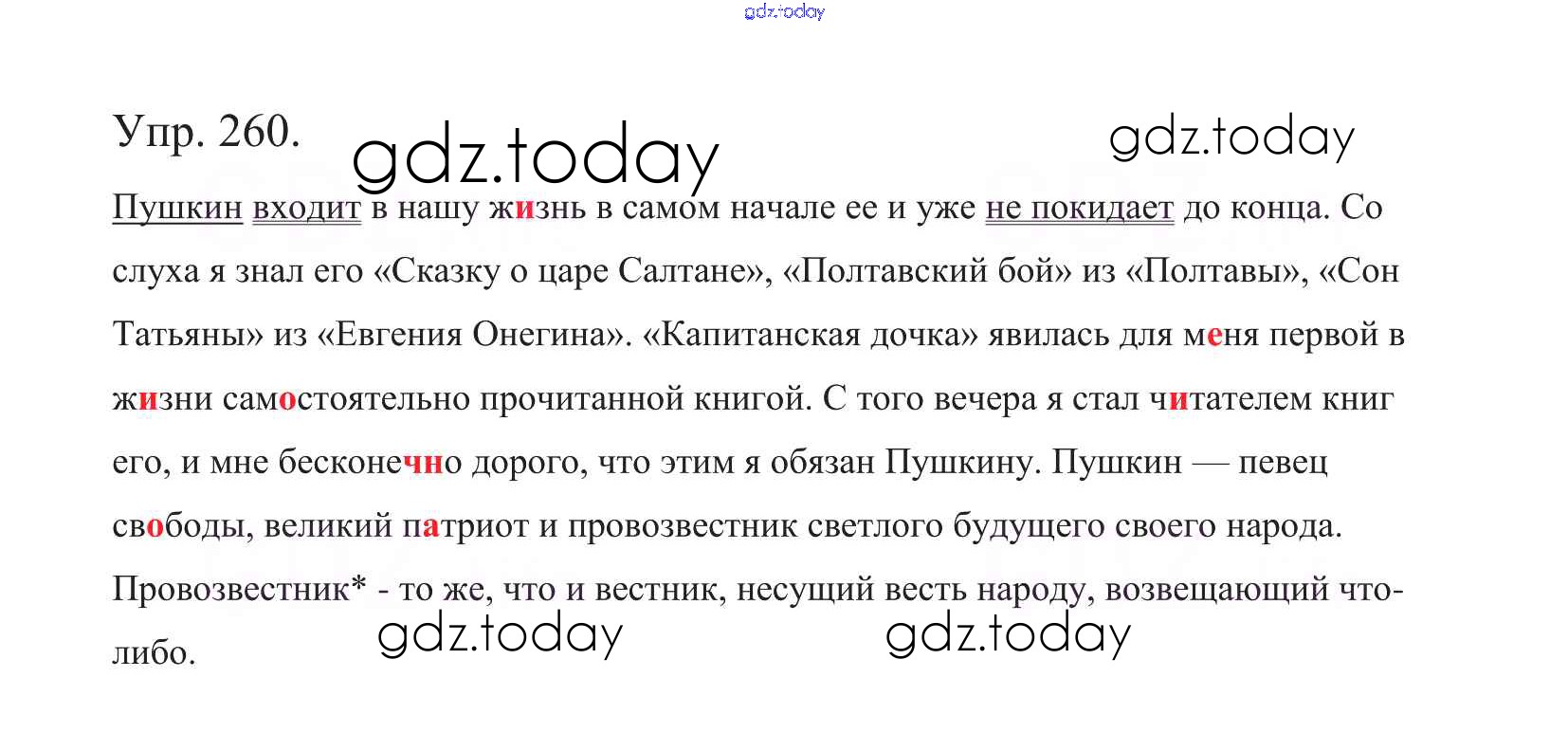 Упр. 260.

Пушкин входит в нашу жизнь в самом начале ее и уже не покидает до конца. Со слуха я знал его «Сказку о царе Салтане», «Полтавский бой» из «Полтавы», «Сон Татьяны» из «Евгения Онегина». «Капитанская дочка» явилась для меня первой в жизни самостоятельно прочитанной книгой. С того вечера я стал читателем книг его, и мне бесконечно дорого, что этим я обязан Пушкину. Пушкин — певец свободы, великий патриот и провозвестник светлого будущего своего народа. Провозвестник* - то же, что и вестник, несущий весть народу, возвещающий что-либо.

gdz.today